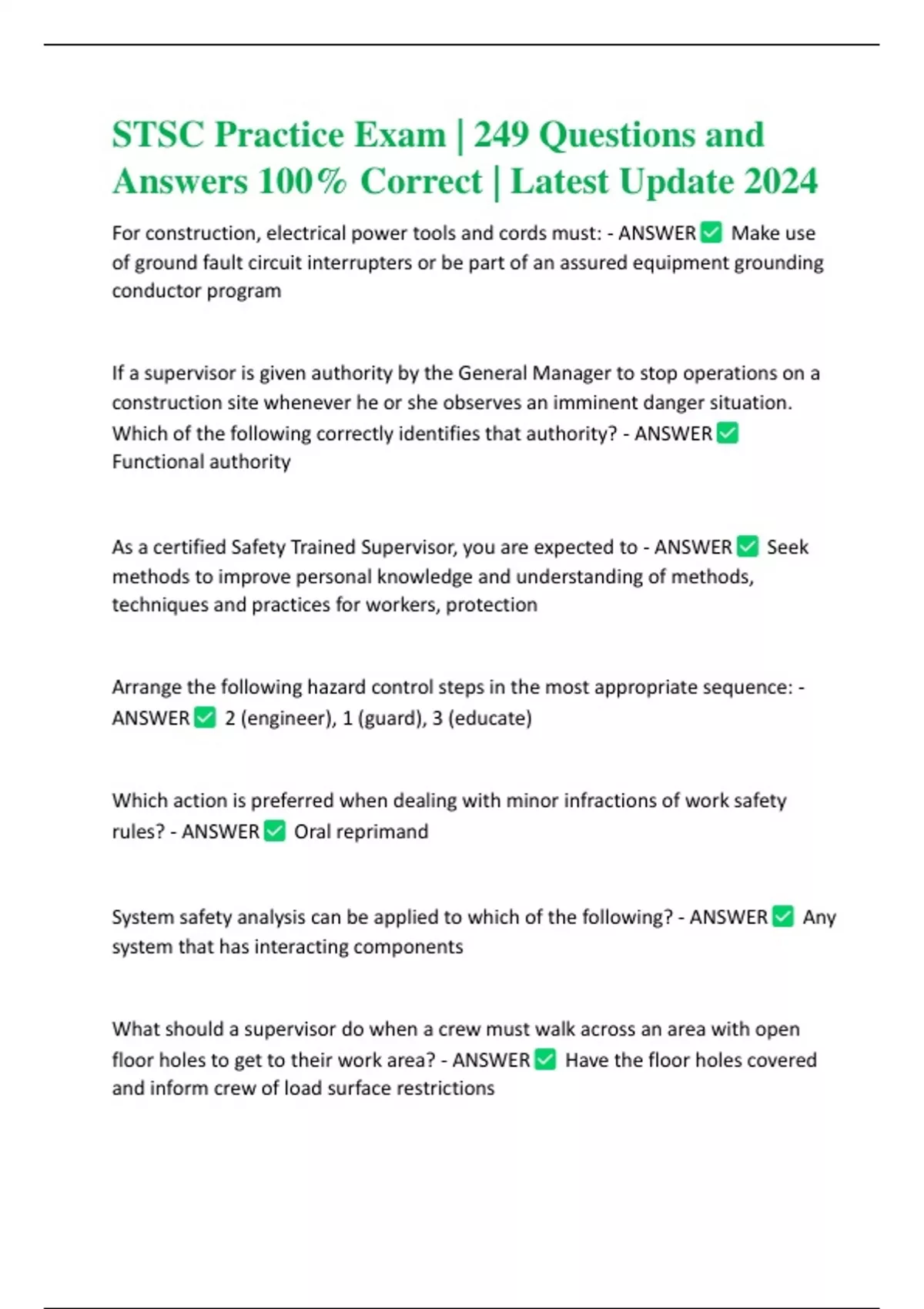 STSC Practice Exam | 249 Questions and Answers 100% Correct | Latest Update 2024

For construction, electrical power tools and cords must: - ANSWER ✅ Make use of ground fault circuit interrupters or be part of an assured equipment grounding conductor program

If a supervisor is given authority by the General Manager to stop operations on a construction site whenever he or she observes an imminent danger situation. Which of the following correctly identifies that authority? - ANSWER ✅ Functional authority

As a certified Safety Trained Supervisor, you are expected to - ANSWER ✅ Seek methods to improve personal knowledge and understanding of methods, techniques and practices for workers, protection

Arrange the following hazard control steps in the most appropriate sequence: - ANSWER ✅ 2 (engineer), 1 (guard), 3 (educate)

Which action is preferred when dealing with minor infractions of work safety rules? - ANSWER ✅ Oral reprimand

System safety analysis can be applied to which of the following? - ANSWER ✅ Any system that has interacting components

What should a supervisor do when a crew must walk across an area with open floor holes to get to their work area? - ANSWER ✅ Have the floor holes covered and inform crew of load surface restrictions